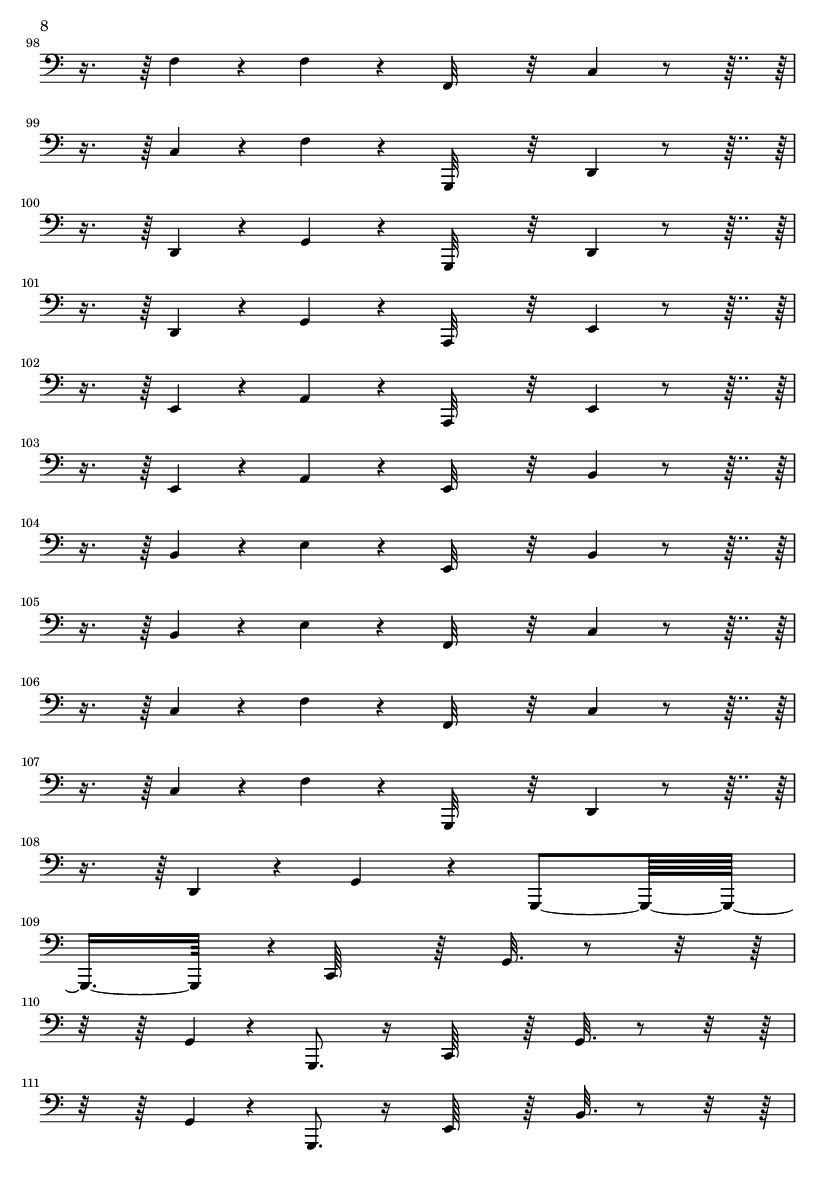 8

98

99

100

101

102

103

104

105

106

107

108

109

110

111